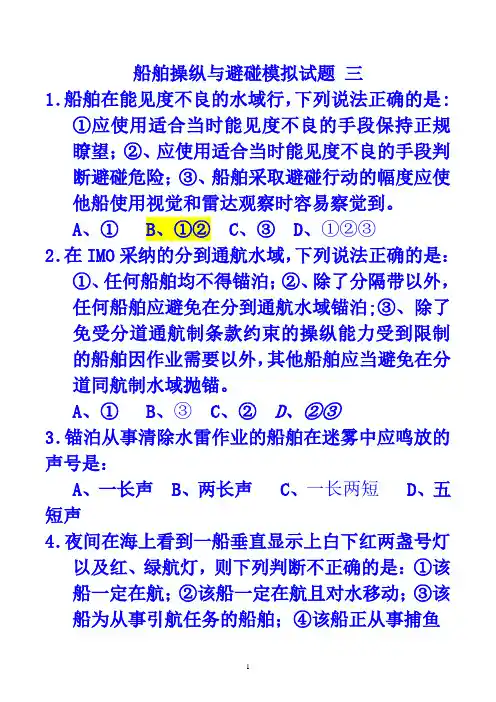 船舶操纵与避碰模拟试题 三

1.船舶在能见度不良的水域行,下列说法正确的是:①应使用适合当时能见度不良的手段保持正规瞭望;②、应使用适合当时能见度不良的手段判断避碰危险;③、船舶采取避碰行动的幅度应使他船使用视觉和雷达观察时容易察觉到。

A、① B、①② C、③ D、①②③

2.在 IMO 采纳的分到通航水域,下列说法正确的是:①、任何船舶均不得锚泊;②、除了分隔带以外,任何船舶应避免在分到通航水域锚泊;③、除了免受分道通航制条款约束的操纵能力受到限制的船舶因作业需要以外,其他船舶应当避免在分道同航制水域抛锚。

A、① B、③ C、② D、②③

3.锚泊从事清除水雷作业的船舶在迷雾中应鸣放的声号是:

A、一长声 B、两长声 C、一长两短 D、五短声

4.夜间在海上看到一船垂直显示上白下红两盏号灯以及红、绿航灯,则下列判断不正确的是:①该船一定在航;②该船一定在航且对水移动;③该船为从事引航任务的船舶;④该船正从事捕鱼

1